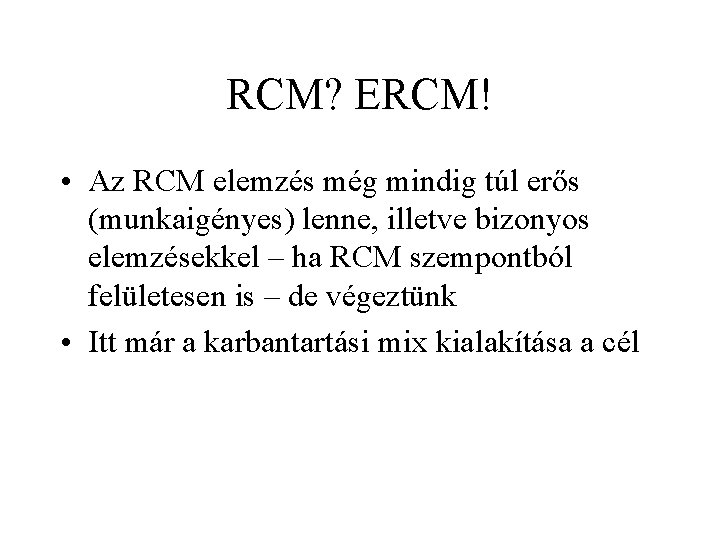 RCM? ERCM!

• Az RCM elemzés még mindig túl erős (munkaigényes) lenne, illetve bizonyos elemzésekkel – ha RCM szempontból felületesen is – de végeztünk

• Itt már a karbantartási mix kialakítása a cél